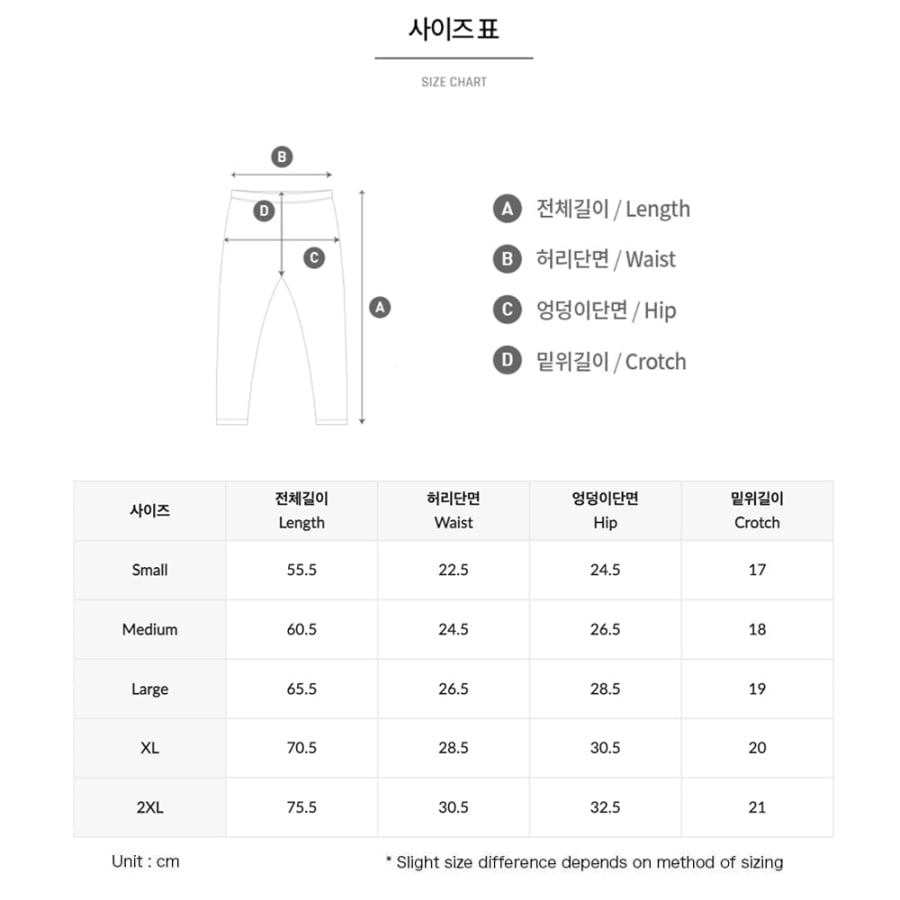 사이즈 표

SIZE CHART

B
D
C
A

A 전체길이 / Length
B 허리단면 / Waist
C 엉덩이단면 / Hip
D 밑위길이 / Crotch

| 사이즈 | 전체길이 Length | 허리단면 Waist | 엉덩이단면 Hip | 밑위길이 Crotch |
|---|---|---|---|---|
| Small | 55.5 | 22.5 | 24.5 | 17 |
| Medium | 60.5 | 24.5 | 26.5 | 18 |
| Large | 65.5 | 26.5 | 28.5 | 19 |
| XL | 70.5 | 28.5 | 30.5 | 20 |
| 2XL | 75.5 | 30.5 | 32.5 | 21 |

Unit : cm

* Slight size difference depends on method of sizing